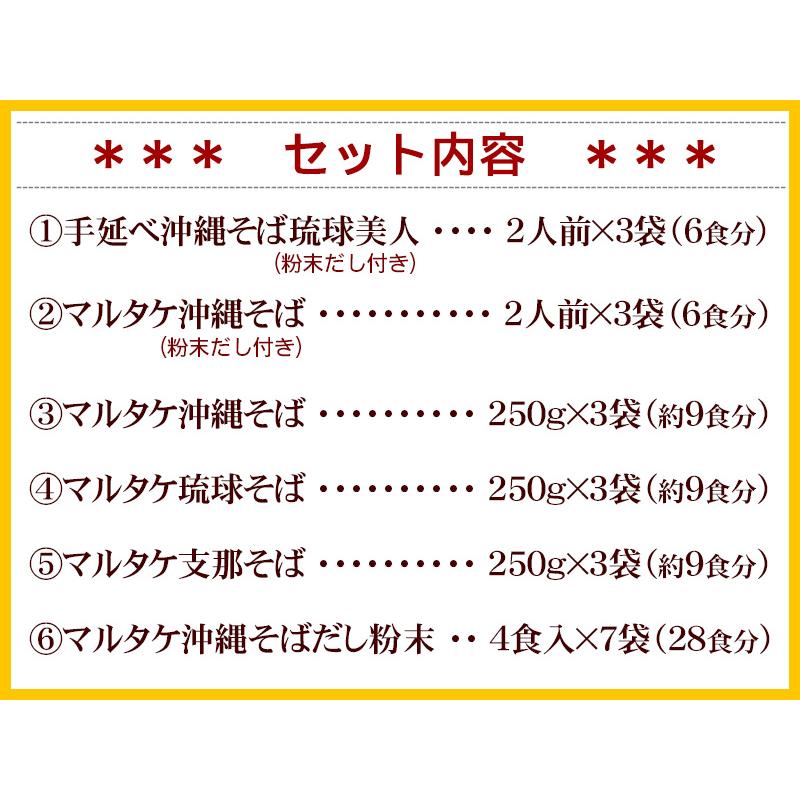 ＊＊＊　セット内容　＊＊＊

①手延べ沖縄そば琉球美人 ‥‥ 2人前×3袋（6食分）
（粉末だし付き）

②マルタケ沖縄そば ‥‥‥‥‥ 2人前×3袋（6食分）
（粉末だし付き）

③マルタケ沖縄そば ‥‥‥‥‥ 250g×3袋（約9食分）

④マルタケ琉球そば ‥‥‥‥‥ 250g×3袋（約9食分）

⑤マルタケ支那そば ‥‥‥‥‥ 250g×3袋（約9食分）

⑥マルタケ沖縄そばだし粉末 ‥ 4食入×7袋（28食分）